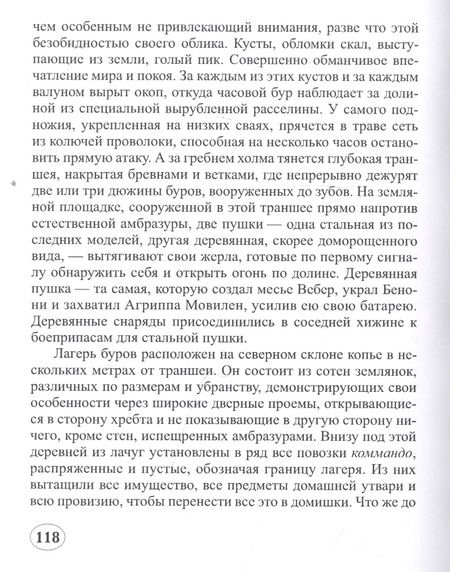 чем особенным не привлекающий внимания, разве что этой безобидностью своего облика. Кусты, обломки скал, выступающие из земли, голый пик. Совершенно обманчивое впечатление мира и покоя. За каждым из этих кустов и за каждым валуном вырыт окоп, откуда часовой бур наблюдает за долиной из специальной вырубленной расселины. У самого подножия, укрепленная на низких сваях, прячется в траве сеть из колючей проволоки, способная на несколько часов остановить прямую атаку. А за гребнем холма тянется глубокая траншея, накрытая бревнами и ветками, где непрерывно дежурят две или три дюжины буров, вооруженных до зубов. На земляной площадке, сооруженной в этой траншее прямо напротив естественной амбразуры, две пушки — одна стальная из последних моделей, другая деревянная, скорее доморощенного вида, — вытягивают свои жерла, готовые по первому сигналу обнаружить себя и открыть огонь по долине. Деревянная пушка — та самая, которую создал месье Вебер, украл Бенони и захватил Агриппа Мовилен, усилив ею свою батарею. Деревянные снаряды присоединились в соседней хижине к боеприпасам для стальной пушки.

Лагерь буров расположен на северном склоне копье в нескольких метрах от траншеи. Он состоит из сотен землянок, различных по размерам и убранству, демонстрирующих свои особенности через широкие дверные проемы, открывающиеся в сторону хребта и не показывающие в другую сторону ничего, кроме стен, испещренных амбразурами. Внизу под этой деревней из лачуг установлены в ряд все повозки коммандо, распряженные и пустые, обозначая границу лагеря. Из них вытащили все имущество, все предметы домашней утвари и всю провизию, чтобы перенести все это в домишки. Что же до

118